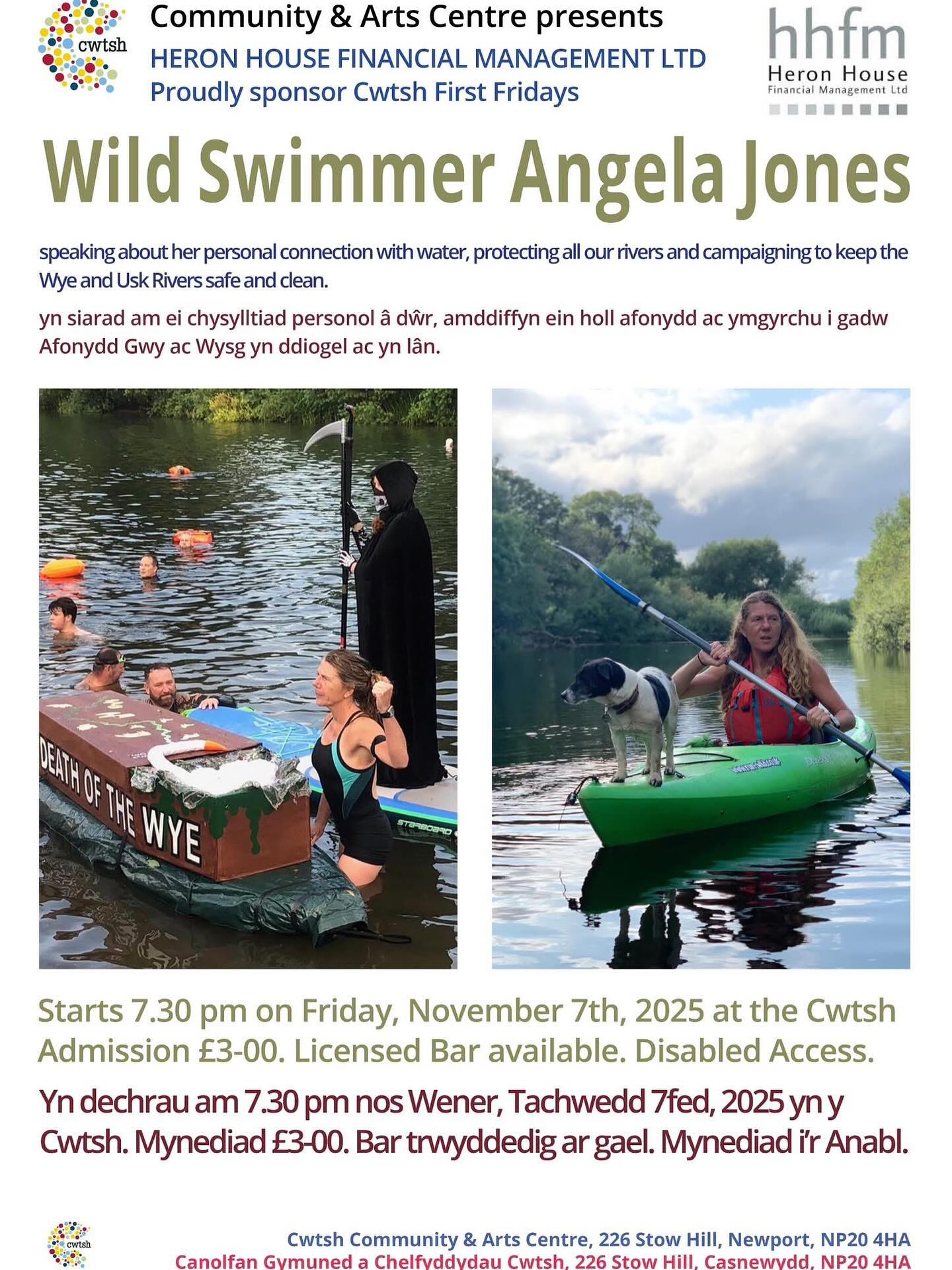 cwtsh

Community & Arts Centre presents
HERON HOUSE FINANCIAL MANAGEMENT LTD
Proudly sponsor Cwtsh First Fridays

hhfm
Heron House
Financial Management Ltd

Wild Swimmer Angela Jones

speaking about her personal connection with water, protecting all our rivers and campaigning to keep the Wye and Usk Rivers safe and clean.

yn siarad am ei chysylltiad personol â dŵr, amddiffyn ein holl afonydd ac ymgyrchu i gadw Afonydd Gwy ac Wysg yn ddiogel ac yn lân.

DEATH OF THE WYE

STARBOARD

Starts 7.30 pm on Friday, November 7th, 2025 at the Cwtsh
Admission £3-00. Licensed Bar available. Disabled Access.

Yn dechrau am 7.30 pm nos Wener, Tachwedd 7fed, 2025 yn y Cwtsh. Mynediad £3-00. Bar trwyddedig ar gael. Mynediad i'r Anabl.

cwtsh

Cwtsh Community & Arts Centre, 226 Stow Hill, Newport, NP20 4HA
Canolfan Gymuned a Chelfyddydau Cwtsh, 226 Stow Hill, Casnewydd, NP20 4HA